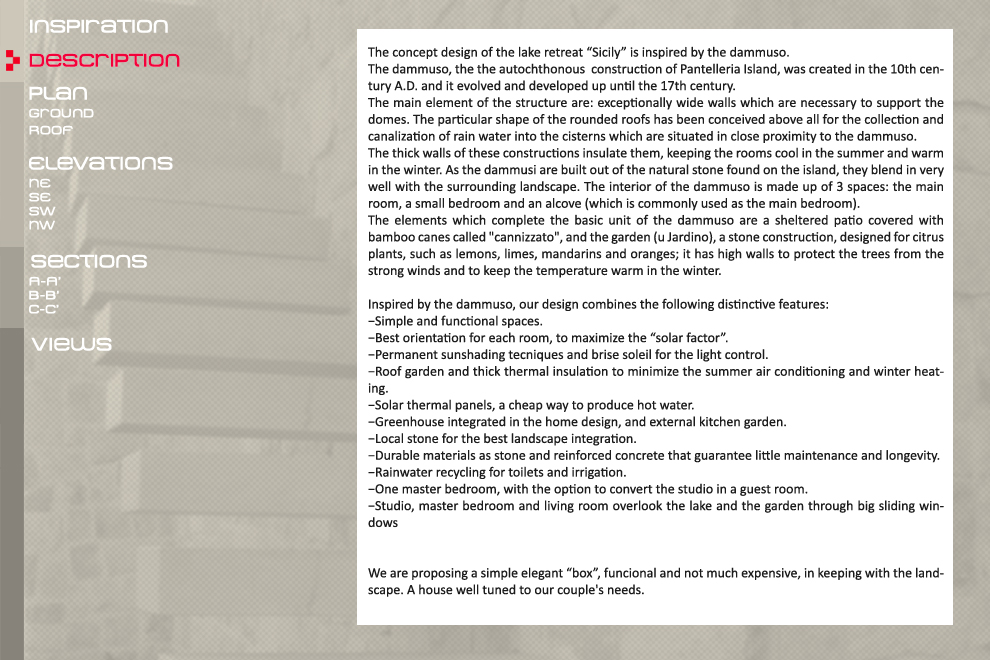 INSPIRATION
DESCRIPTION
PLAN
GROUND
ROOF
ELEVATIONS
NE
SE
SW
NW
SECTIONS
A-A'
B-B'
C-C'
VIEWS

The concept design of the lake retreat “Sicily” is inspired by the dammuso.
The dammuso, the the autochthonous construction of Pantelleria Island, was created in the 10th century A.D. and it evolved and developed up until the 17th century.
The main element of the structure are: exceptionally wide walls which are necessary to support the domes. The particular shape of the rounded roofs has been conceived above all for the collection and canalization of rain water into the cisterns which are situated in close proximity to the dammuso.
The thick walls of these constructions insulate them, keeping the rooms cool in the summer and warm in the winter. As the dammusi are built out of the natural stone found on the island, they blend in very well with the surrounding landscape. The interior of the dammuso is made up of 3 spaces: the main room, a small bedroom and an alcove (which is commonly used as the main bedroom).
The elements which complete the basic unit of the dammuso are a sheltered patio covered with bamboo canes called "cannizzato", and the garden (u Jardino), a stone construction, designed for citrus plants, such as lemons, limes, mandarins and oranges; it has high walls to protect the trees from the strong winds and to keep the temperature warm in the winter.

Inspired by the dammuso, our design combines the following distinctive features:
–Simple and functional spaces.
–Best orientation for each room, to maximize the “solar factor”.
–Permanent sunshading tecniques and brise soleil for the light control.
–Roof garden and thick thermal insulation to minimize the summer air conditioning and winter heating.
–Solar thermal panels, a cheap way to produce hot water.
–Greenhouse integrated in the home design, and external kitchen garden.
–Local stone for the best landscape integration.
–Durable materials as stone and reinforced concrete that guarantee little maintenance and longevity.
–Rainwater recycling for toilets and irrigation.
–One master bedroom, with the option to convert the studio in a guest room.
–Studio, master bedroom and living room overlook the lake and the garden through big sliding windows

We are proposing a simple elegant “box”, funcional and not much expensive, in keeping with the landscape. A house well tuned to our couple's needs.